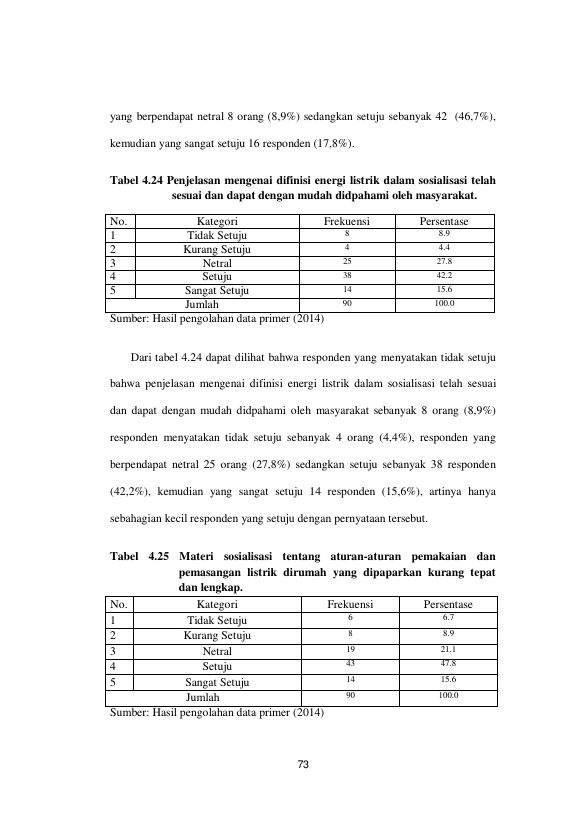 yang berpendapat netral 8 orang (8,9%) sedangkan setuju sebanyak 42 (46,7%), kemudian yang sangat setuju 16 responden (17,8%).

Tabel 4.24 Penjelasan mengenai difinisi energi listrik dalam sosialisasi telah sesuai dan dapat dengan mudah didpahami oleh masyarakat.

| No. | Kategori | Frekuensi | Persentase |
|---|---|---|---|
| 1 | Tidak Setuju | 8 | 8.9 |
| 2 | Kurang Setuju | 4 | 4.4 |
| 3 | Netral | 25 | 27.8 |
| 4 | Setuju | 38 | 42.2 |
| 5 | Sangat Setuju | 14 | 15.6 |
|  | Jumlah | 90 | 100.0 |

Sumber: Hasil pengolahan data primer (2014)

Dari tabel 4.24 dapat dilihat bahwa responden yang menyatakan tidak setuju bahwa penjelasan mengenai difinisi energi listrik dalam sosialisasi telah sesuai dan dapat dengan mudah didpahami oleh masyarakat sebanyak 8 orang (8,9%) responden menyatakan tidak setuju sebanyak 4 orang (4,4%), responden yang berpendapat netral 25 orang (27,8%) sedangkan setuju sebanyak 38 responden (42,2%), kemudian yang sangat setuju 14 responden (15,6%), artinya hanya sebahagian kecil responden yang setuju dengan pernyataan tersebut.

Tabel 4.25 Materi sosialisasi tentang aturan-aturan pemakaian dan pemasangan listrik dirumah yang dipaparkan kurang tepat dan lengkap.

| No. | Kategori | Frekuensi | Persentase |
|---|---|---|---|
| 1 | Tidak Setuju | 6 | 6.7 |
| 2 | Kurang Setuju | 8 | 8.9 |
| 3 | Netral | 19 | 21.1 |
| 4 | Setuju | 43 | 47.8 |
| 5 | Sangat Setuju | 14 | 15.6 |
|  | Jumlah | 90 | 100.0 |

Sumber: Hasil pengolahan data primer (2014)

73